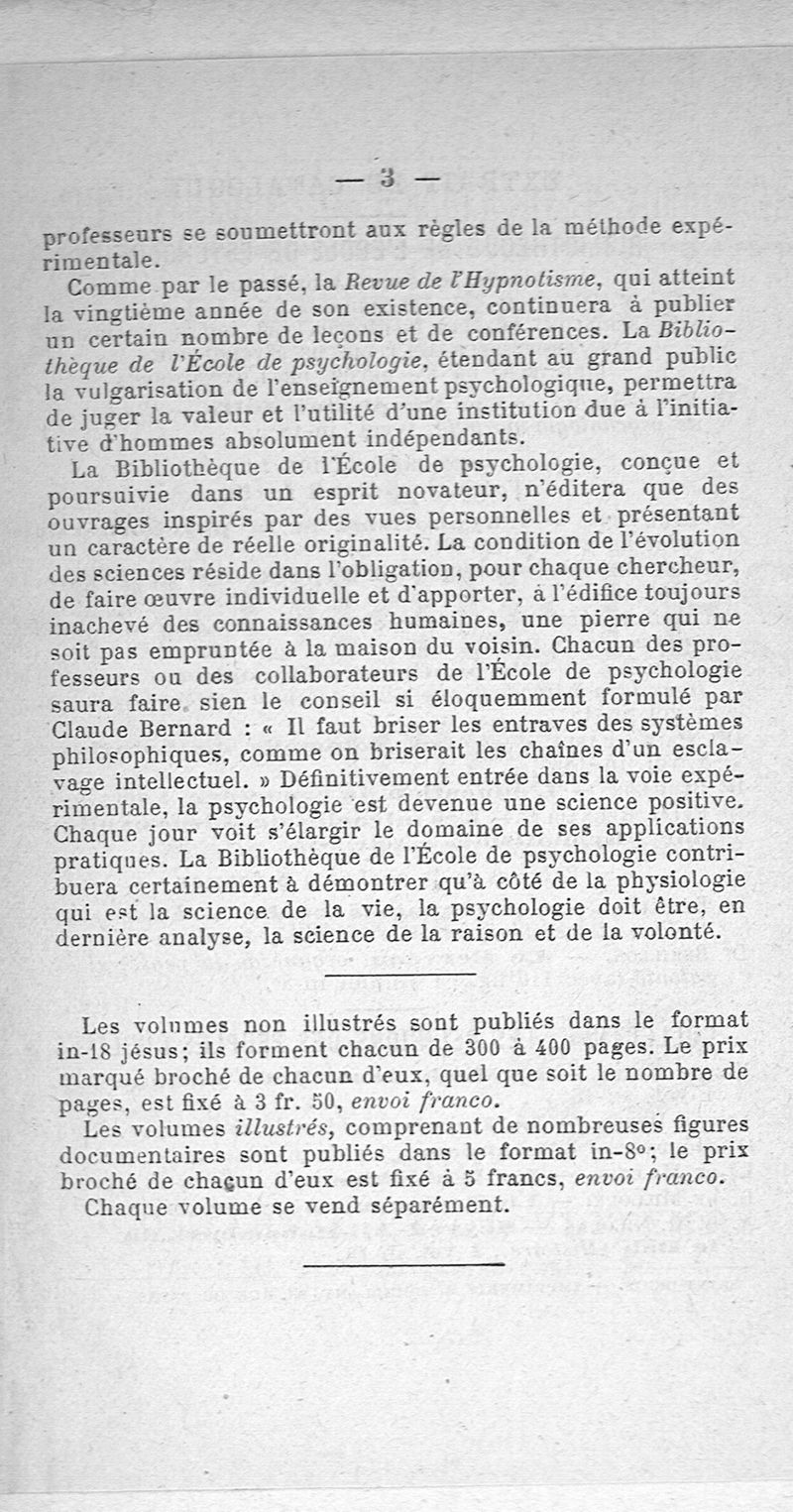 — 3 —

professeurs se soumettront aux règles de la méthode expérimentale.

Comme par le passé, la Revue de l'Hypnotisme, qui atteint la vingtième année de son existence, continuera à publier un certain nombre de leçons et de conférences. La Bibliothèque de l'École de psychologie, étendant au grand public la vulgarisation de l'enseignement psychologique, permettra de juger la valeur et l'utilité d'une institution due à l'initiative d'hommes absolument indépendants.

La Bibliothèque de l'École de psychologie, conçue et poursuivie dans un esprit novateur, n'éditera que des ouvrages inspirés par des vues personnelles et présentant un caractère de réelle originalité. La condition de l'évolution des sciences réside dans l'obligation, pour chaque chercheur, de faire œuvre individuelle et d'apporter, à l'édifice toujours inachevé des connaissances humaines, une pierre qui ne soit pas empruntée à la maison du voisin. Chacun des professeurs ou des collaborateurs de l'École de psychologie saura faire sien le conseil si éloquemment formulé par Claude Bernard : « Il faut briser les entraves des systèmes philosophiques, comme on briserait les chaînes d'un esclavage intellectuel. » Définitivement entrée dans la voie expérimentale, la psychologie est devenue une science positive. Chaque jour voit s'élargir le domaine de ses applications pratiques. La Bibliothèque de l'École de psychologie contribuera certainement à démontrer qu'à côté de la physiologie qui est la science de la vie, la psychologie doit être, en dernière analyse, la science de la raison et de la volonté.

Les volumes non illustrés sont publiés dans le format in-18 jésus; ils forment chacun de 300 à 400 pages. Le prix marqué broché de chacun d'eux, quel que soit le nombre de pages, est fixé à 3 fr. 50, envoi franco.

Les volumes illustrés, comprenant de nombreuses figures documentaires sont publiés dans le format in-8°; le prix broché de chacun d'eux est fixé à 5 francs, envoi franco.

Chaque volume se vend séparément.